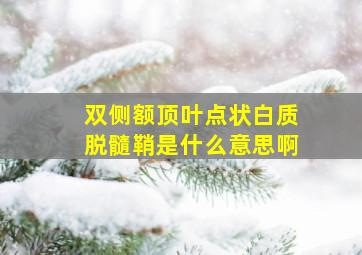 双侧额顶叶点状白质脱髓鞘是什么意思啊